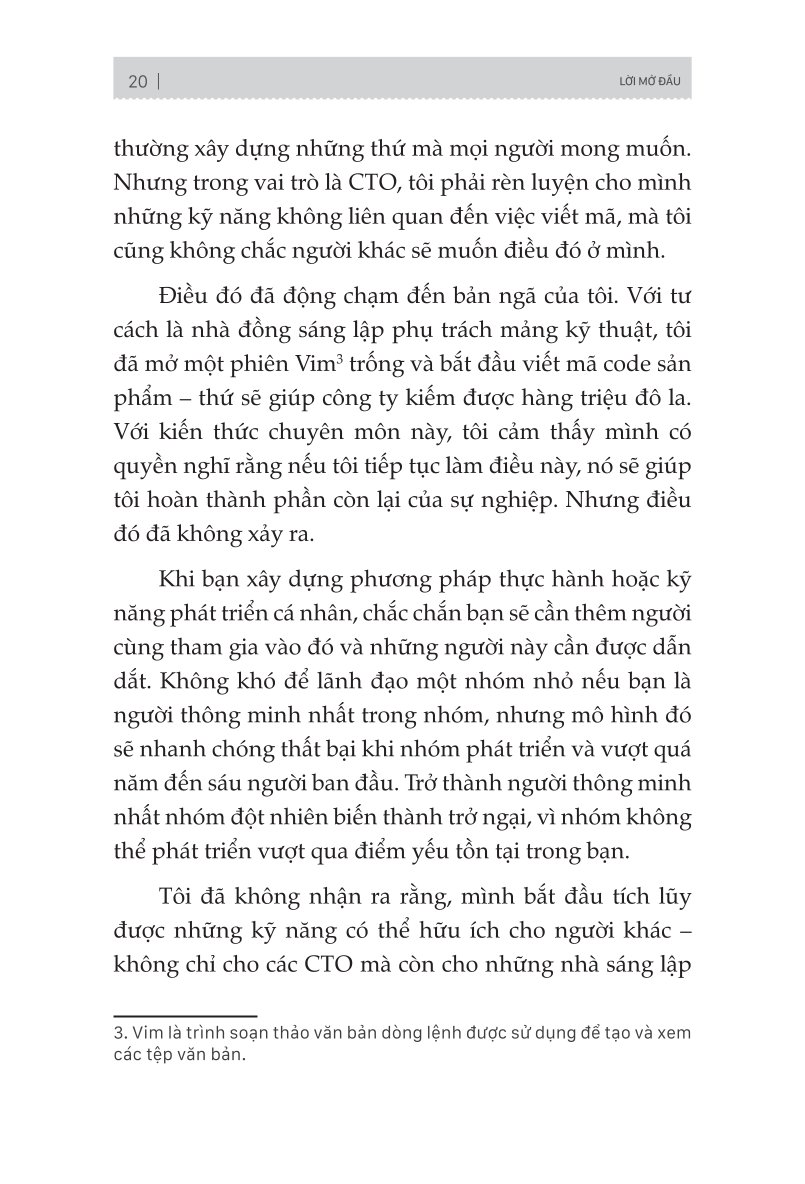 20 | LỜI MỞ ĐẦU

thường xây dựng những thứ mà mọi người mong muốn. Nhưng trong vai trò là CTO, tôi phải rèn luyện cho mình những kỹ năng không liên quan đến việc viết mã, mà tôi cũng không chắc người khác sẽ muốn điều đó ở mình.

Điều đó đã động chạm đến bản ngã của tôi. Với tư cách là nhà đồng sáng lập phụ trách mảng kỹ thuật, tôi đã mở một phiên Vim$^3$ trống và bắt đầu viết mã code sản phẩm – thứ sẽ giúp công ty kiếm được hàng triệu đô la. Với kiến thức chuyên môn này, tôi cảm thấy mình có quyền nghĩ rằng nếu tôi tiếp tục làm điều này, nó sẽ giúp tôi hoàn thành phần còn lại của sự nghiệp. Nhưng điều đó đã không xảy ra.

Khi bạn xây dựng phương pháp thực hành hoặc kỹ năng phát triển cá nhân, chắc chắn bạn sẽ cần thêm người cùng tham gia vào đó và những người này cần được dẫn dắt. Không khó để lãnh đạo một nhóm nhỏ nếu bạn là người thông minh nhất trong nhóm, nhưng mô hình đó sẽ nhanh chóng thất bại khi nhóm phát triển và vượt quá năm đến sáu người ban đầu. Trở thành người thông minh nhất nhóm đột nhiên biến thành trở ngại, vì nhóm không thể phát triển vượt qua điểm yếu tồn tại trong bạn.

Tôi đã không nhận ra rằng, mình bắt đầu tích lũy được những kỹ năng có thể hữu ích cho người khác – không chỉ cho các CTO mà còn cho những nhà sáng lập

3. Vim là trình soạn thảo văn bản dòng lệnh được sử dụng để tạo và xem các tệp văn bản.